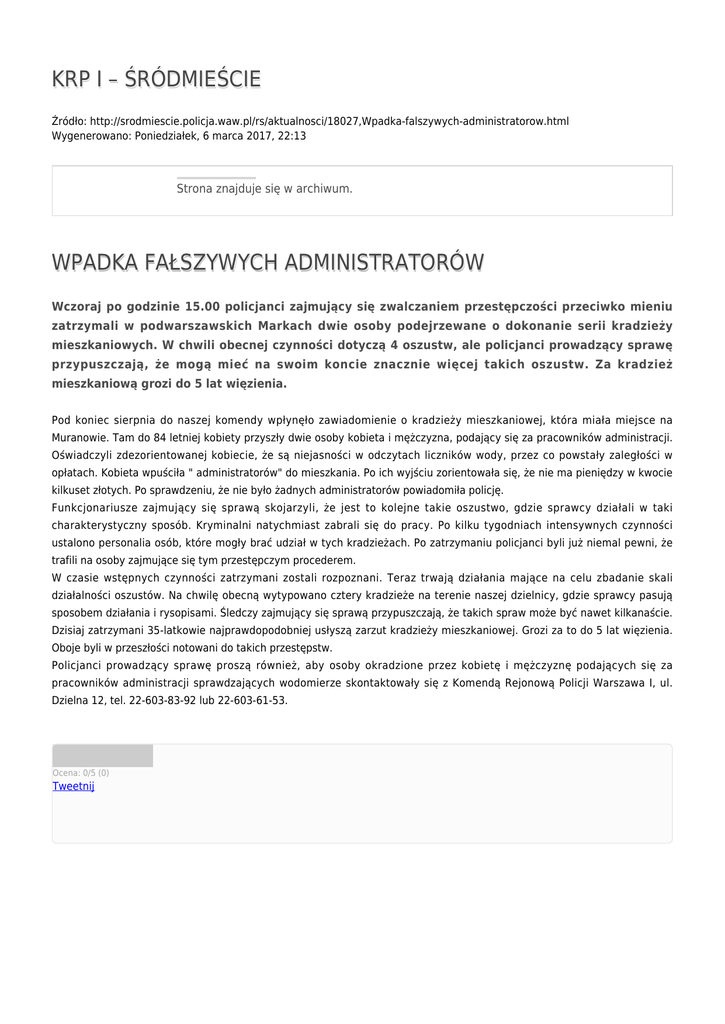 KRP I – ŚRÓDMIEŚCIE

Źródło: http://srodmiescie.policja.waw.pl/rs/aktualnosci/18027,Wpadka-falszywych-administratorow.html
Wygenerowano: Poniedziałek, 6 marca 2017, 22:13

Strona znajduje się w archiwum.

WPADKA FAŁSZYWYCH ADMINISTRATORÓW

Wczoraj po godzinie 15.00 policjanci zajmujący się zwalczaniem przestępczości przeciwko mieniu zatrzymali w podwarszawskich Markach dwie osoby podejrzewane o dokonanie serii kradzieży mieszkaniowych. W chwili obecnej czynności dotyczą 4 oszustw, ale policjanci prowadzący sprawę przypuszczają, że mogą mieć na swoim koncie znacznie więcej takich oszustw. Za kradzież mieszkaniową grozi do 5 lat więzienia.

Pod koniec sierpnia do naszej komendy wpłynęło zawiadomienie o kradzieży mieszkaniowej, która miała miejsce na Muranowie. Tam do 84 letniej kobiety przyszły dwie osoby kobieta i mężczyzna, podający się za pracowników administracji. Oświadczyli zdezorientowanej kobiecie, że są niejasności w odczytach liczników wody, przez co powstały zaległości w opłatach. Kobieta wpuściła " administratorów" do mieszkania. Po ich wyjściu zorientowała się, że nie ma pieniędzy w kwocie kilkuset złotych. Po sprawdzeniu, że nie było żadnych administratorów powiadomiła policję.
Funkcjonariusze zajmujący się sprawą skojarzyli, że jest to kolejne takie oszustwo, gdzie sprawcy działali w taki charakterystyczny sposób. Kryminalni natychmiast zabrali się do pracy. Po kilku tygodniach intensywnych czynności ustalono personalia osób, które mogły brać udział w tych kradzieżach. Po zatrzymaniu policjanci byli już niemal pewni, że trafili na osoby zajmujące się tym przestępczym procederem.
W czasie wstępnych czynności zatrzymani zostali rozpoznani. Teraz trwają działania mające na celu zbadanie skali działalności oszustów. Na chwilę obecną wytypowano cztery kradzieże na terenie naszej dzielnicy, gdzie sprawcy pasują sposobem działania i rysopisami. Śledczy zajmujący się sprawą przypuszczają, że takich spraw może być nawet kilkanaście. Dzisiaj zatrzymani 35-latkowie najprawdopodobniej usłyszą zarzut kradzieży mieszkaniowej. Grozi za to do 5 lat więzienia. Oboje byli w przeszłości notowani do takich przestępstw.
Policjanci prowadzący sprawę proszą również, aby osoby okradzione przez kobietę i mężczyznę podających się za pracowników administracji sprawdzających wodomierze skontaktowały się z Komendą Rejonową Policji Warszawa I, ul. Dzielna 12, tel. 22-603-83-92 lub 22-603-61-53.

Ocena: 0/5 (0)
Tweetnij